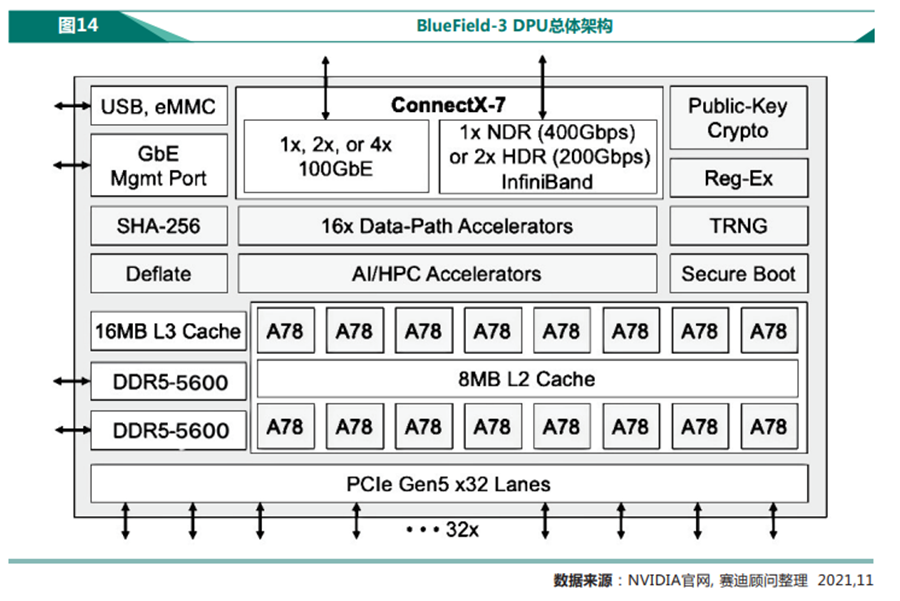 图14

BlueField-3 DPU总体架构

USB, eMMC

GbE Mgmt Port

ConnectX-7

1x, 2x, or 4x 100GbE

1x NDR (400Gbps) or 2x HDR (200Gbps) InfiniBand

Public-Key Crypto

Reg-Ex

SHA-256

16x Data-Path Accelerators

TRNG

Deflate

AI/HPC Accelerators

Secure Boot

16MB L3 Cache

DDR5-5600

DDR5-5600

A78 A78 A78 A78 A78 A78 A78 A78

8MB L2 Cache

A78 A78 A78 A78 A78 A78 A78 A78

PCIe Gen5 x32 Lanes

• • • 32x

数据来源：NVIDIA官网, 赛迪顾问整理 2021,11